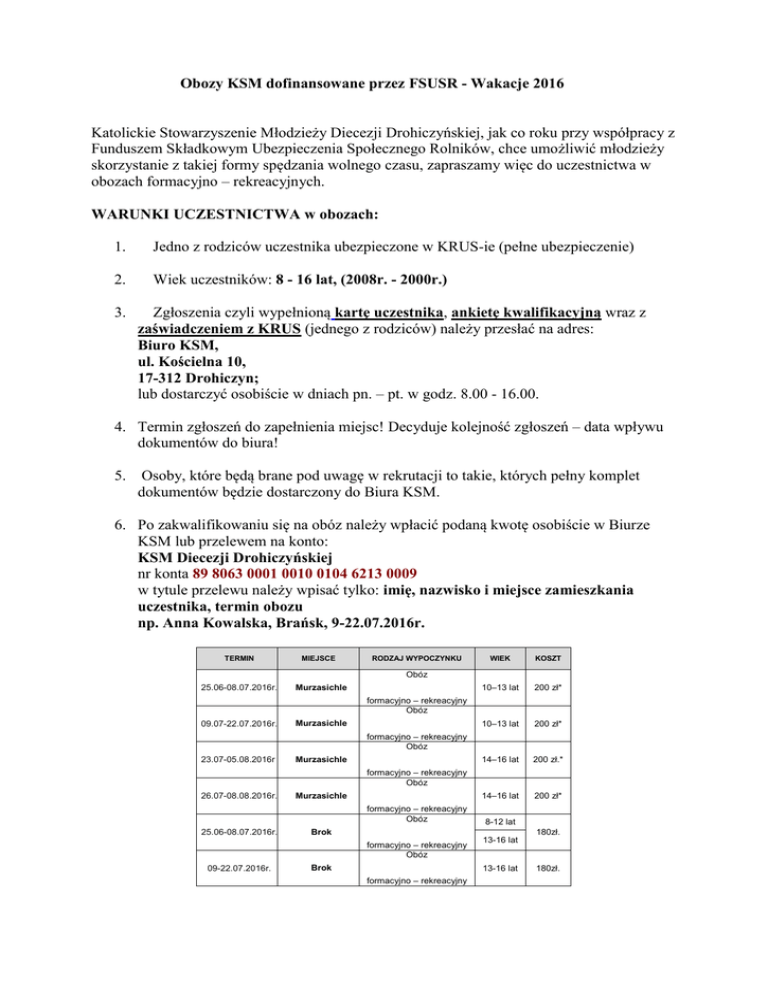 Obozy KSM dofinansowane przez FSUSR - Wakacje 2016

Katolickie Stowarzyszenie Młodzieży Diecezji Drohiczyńskiej, jak co roku przy współpracy z Funduszem Składkowym Ubezpieczenia Społecznego Rolników, chce umożliwić młodzieży skorzystanie z takiej formy spędzania wolnego czasu, zapraszamy więc do uczestnictwa w obozach formacyjno – rekreacyjnych.

WARUNKI UCZESTNICTWA w obozach:

1. Jedno z rodziców uczestnika ubezpieczone w KRUS-ie (pełne ubezpieczenie)

2. Wiek uczestników: 8 - 16 lat, (2008r. - 2000r.)

3. Zgłoszenia czyli wypełnioną kartę uczestnika, ankietę kwalifikacyjną wraz z zaświadczeniem z KRUS (jednego z rodziców) należy przesłać na adres:
Biuro KSM,
ul. Kościelna 10,
17-312 Drohiczyn;
lub dostarczyć osobiście w dniach pn. – pt. w godz. 8.00 - 16.00.

4. Termin zgłoszeń do zapełnienia miejsc! Decyduje kolejność zgłoszeń – data wpływu dokumentów do biura!

5. Osoby, które będą brane pod uwagę w rekrutacji to takie, których pełny komplet dokumentów będzie dostarczony do Biura KSM.

6. Po zakwalifikowaniu się na obóz należy wpłacić podaną kwotę osobiście w Biurze KSM lub przelewem na konto:
KSM Diecezji Drohiczyńskiej
nr konta 89 8063 0001 0010 0104 6213 0009
w tytule przelewu należy wpisać tylko: imię, nazwisko i miejsce zamieszkania uczestnika, termin obozu
np. Anna Kowalska, Brańsk, 9-22.07.2016r.

| TERMIN | MIEJSCE | RODZAJ WYPOCZYNKU | WIEK | KOSZT |
|---|---|---|---|---|
| 25.06-08.07.2016r. | Murzasichle | Obóz formacyjno – rekreacyjny | 10–13 lat | 200 zł* |
| 09.07-22.07.2016r. | Murzasichle | Obóz formacyjno – rekreacyjny | 10–13 lat | 200 zł* |
| 23.07-05.08.2016r | Murzasichle | Obóz formacyjno – rekreacyjny | 14–16 lat | 200 zł.* |
| 26.07-08.08.2016r. | Murzasichle | Obóz formacyjno – rekreacyjny | 14–16 lat | 200 zł* |
| 25.06-08.07.2016r. | Brok | Obóz formacyjno – rekreacyjny | 8-12 lat 13-16 lat | 180zł. |
| 09-22.07.2016r. | Brok | Obóz formacyjno – rekreacyjny | 13-16 lat | 180zł. |